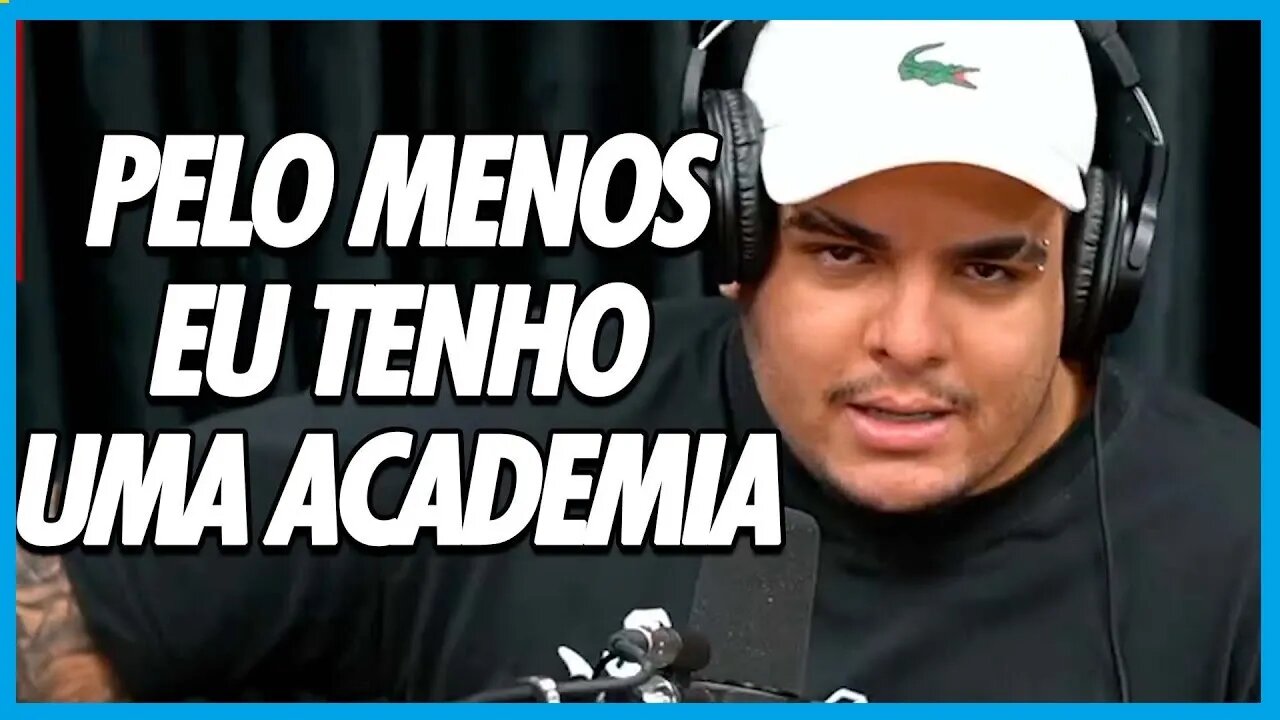 PELO MENOS
EU TENHO
UMA ACADEMIA